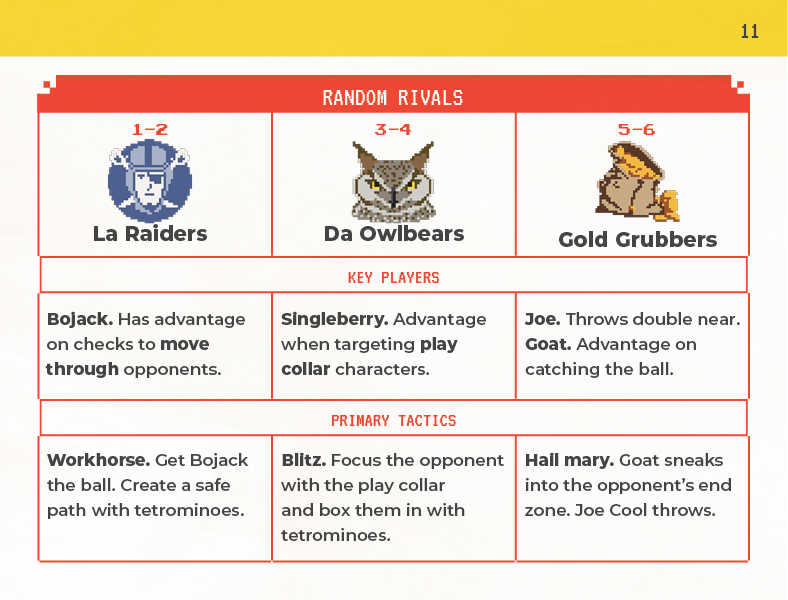 11

RANDOM RIVALS

| 1-2 La Raiders | 3-4 Da Owlbears | 5-6 Gold Grubbers |
|---|---|---|
| KEY PLAYERS | | |
| **Bojack.** Has advantage on checks to **move through** opponents. | **Singleberry.** Advantage when targeting **play collar** characters. | **Joe.** Throws double near. **Goat.** Advantage on catching the ball. |
| PRIMARY TACTICS | | |
| **Workhorse.** Get Bojack the ball. Create a safe path with tetrominoes. | **Blitz.** Focus the opponent with the play collar and box them in with tetrominoes. | **Hail mary.** Goat sneaks into the opponent's end zone. Joe Cool throws. |